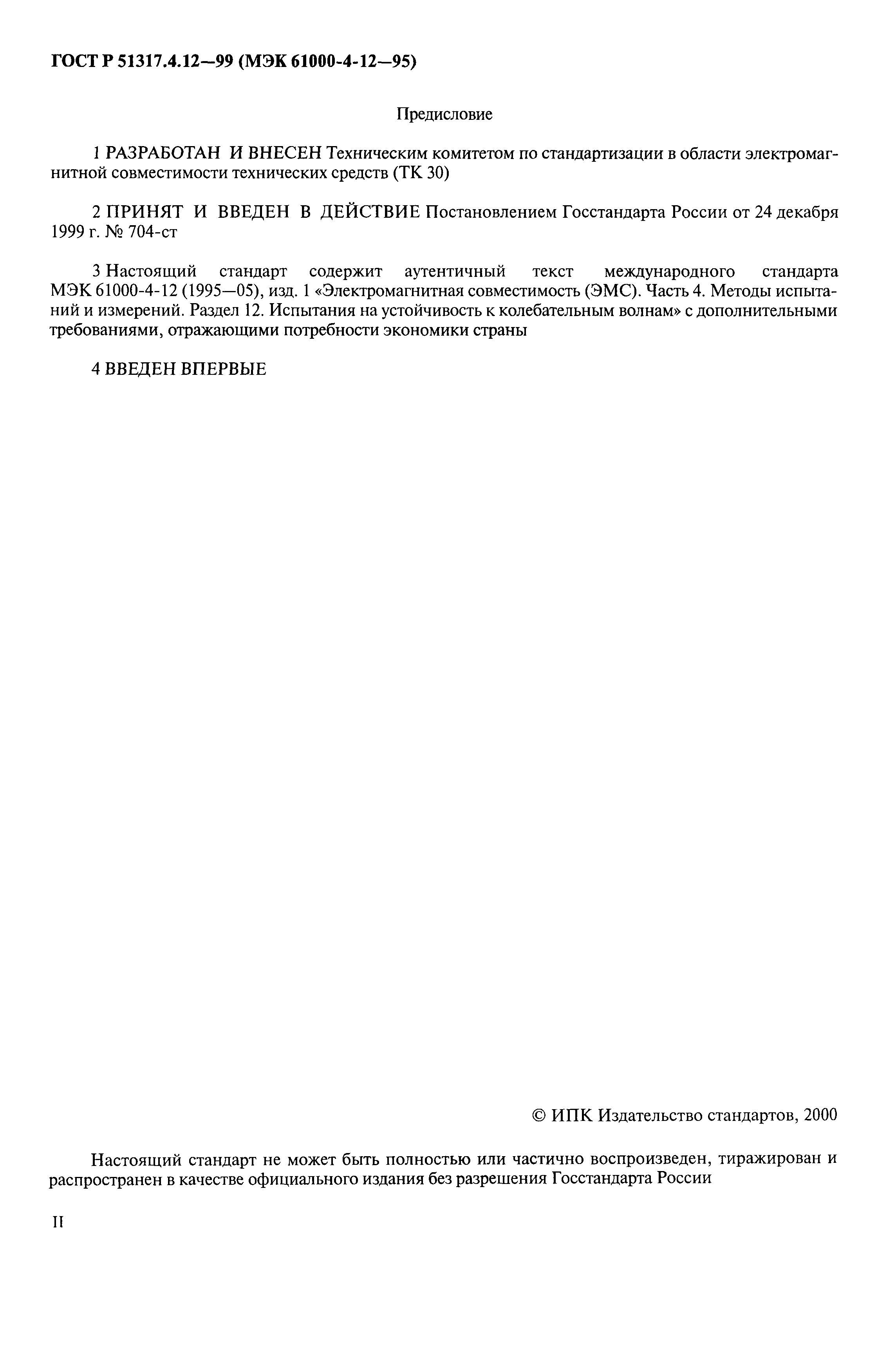 ГОСТ Р 51317.4.12—99 (МЭК 61000-4-12—95)

Предисловие

1 РАЗРАБОТАН И ВНЕСЕН Техническим комитетом по стандартизации в области электромагнитной совместимости технических средств (ТК 30)

2 ПРИНЯТ И ВВЕДЕН В ДЕЙСТВИЕ Постановлением Госстандарта России от 24 декабря 1999 г. № 704-ст

3 Настоящий стандарт содержит аутентичный текст международного стандарта МЭК 61000-4-12 (1995—05), изд. 1 «Электромагнитная совместимость (ЭМС). Часть 4. Методы испытаний и измерений. Раздел 12. Испытания на устойчивость к колебательным волнам» с дополнительными требованиями, отражающими потребности экономики страны

4 ВВЕДЕН ВПЕРВЫЕ

© ИПК Издательство стандартов, 2000

Настоящий стандарт не может быть полностью или частично воспроизведен, тиражирован и распространен в качестве официального издания без разрешения Госстандарта России

II